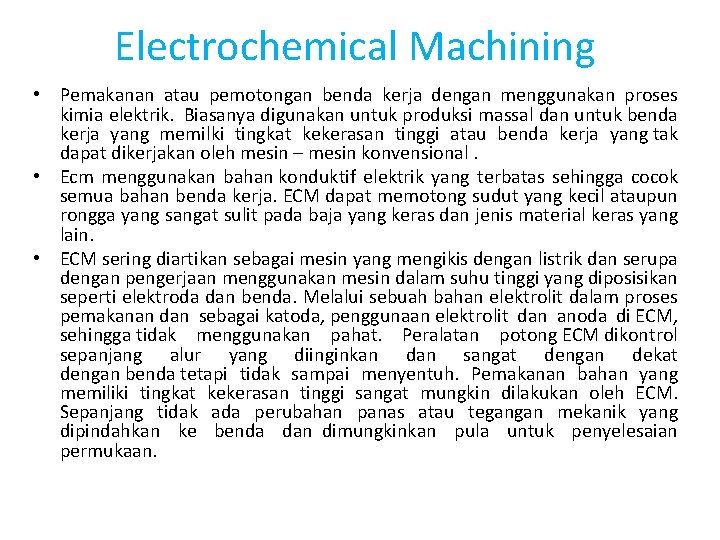 Electrochemical Machining

• Pemakanan atau pemotongan benda kerja dengan menggunakan proses kimia elektrik. Biasanya digunakan untuk produksi massal dan untuk benda kerja yang memilki tingkat kekerasan tinggi atau benda kerja yang tak dapat dikerjakan oleh mesin – mesin konvensional .

• Ecm menggunakan bahan konduktif elektrik yang terbatas sehingga cocok semua bahan benda kerja. ECM dapat memotong sudut yang kecil ataupun rongga yang sangat sulit pada baja yang keras dan jenis material keras yang lain.

• ECM sering diartikan sebagai mesin yang mengikis dengan listrik dan serupa dengan pengerjaan menggunakan mesin dalam suhu tinggi yang diposisikan seperti elektroda dan benda. Melalui sebuah bahan elektrolit dalam proses pemakanan dan sebagai katoda, penggunaan elektrolit dan anoda di ECM, sehingga tidak menggunakan pahat. Peralatan potong ECM dikontrol sepanjang alur yang diinginkan dan sangat dengan dekat dengan benda tetapi tidak sampai menyentuh. Pemakanan bahan yang memiliki tingkat kekerasan tinggi sangat mungkin dilakukan oleh ECM. Sepanjang tidak ada perubahan panas atau tegangan mekanik yang dipindahkan ke benda dan dimungkinkan pula untuk penyelesaian permukaan.